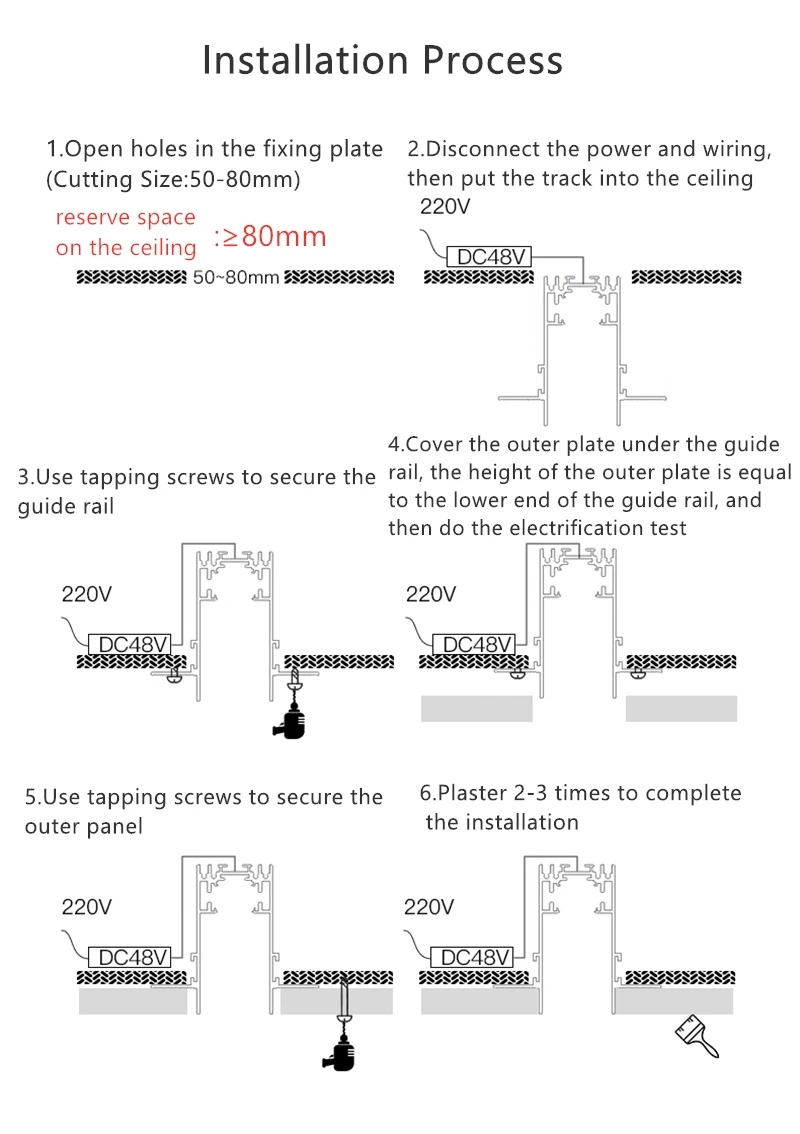 Installation Process

1.Open holes in the fixing plate (Cutting Size:50-80mm)

reserve space on the ceiling :≥80mm

50~80mm

2.Disconnect the power and wiring, then put the track into the ceiling

220V

DC48V

3.Use tapping screws to secure the guide rail

220V

DC48V

4.Cover the outer plate under the guide rail, the height of the outer plate is equal to the lower end of the guide rail, and then do the electrification test

220V

DC48V

5.Use tapping screws to secure the outer panel

220V

DC48V

6.Plaster 2-3 times to complete the installation

220V

DC48V